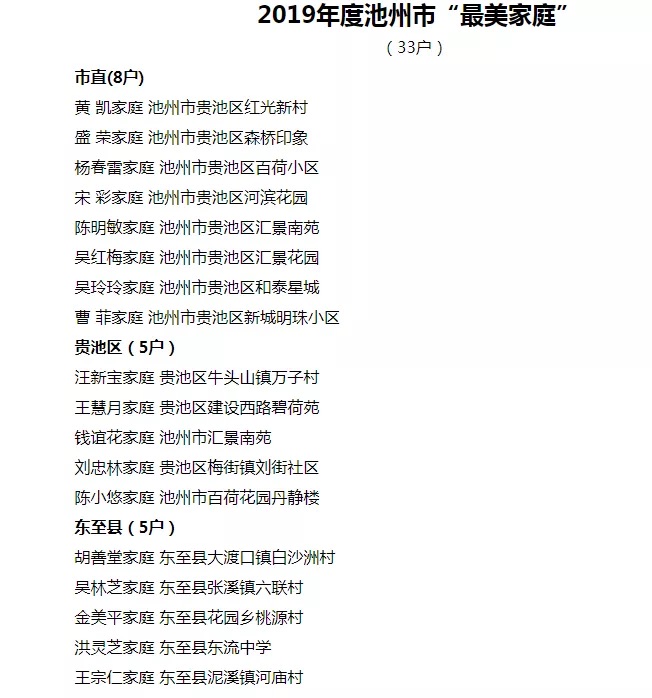 2019年度池州市“最美家庭”

（33户）

市直(8户)

黄 凯家庭 池州市贵池区红光新村

盛 荣家庭 池州市贵池区森桥印象

杨春雷家庭 池州市贵池区百荷小区

宋 彩家庭 池州市贵池区河滨花园

陈明敏家庭 池州市贵池区汇景南苑

吴红梅家庭 池州市贵池区汇景花园

吴玲玲家庭 池州市贵池区和泰星城

曹 菲家庭 池州市贵池区新城明珠小区

贵池区（5户）

汪新宝家庭 贵池区牛头山镇万子村

王慧月家庭 贵池区建设西路碧荷苑

钱谊花家庭 池州市汇景南苑

刘忠林家庭 贵池区梅街镇刘街社区

陈小悠家庭 池州市百荷花园丹静楼

东至县（5户）

胡善堂家庭 东至县大渡口镇白沙洲村

吴林芝家庭 东至县张溪镇六联村

金美平家庭 东至县花园乡桃源村

洪灵芝家庭 东至县东流中学

王宗仁家庭 东至县泥溪镇河庙村